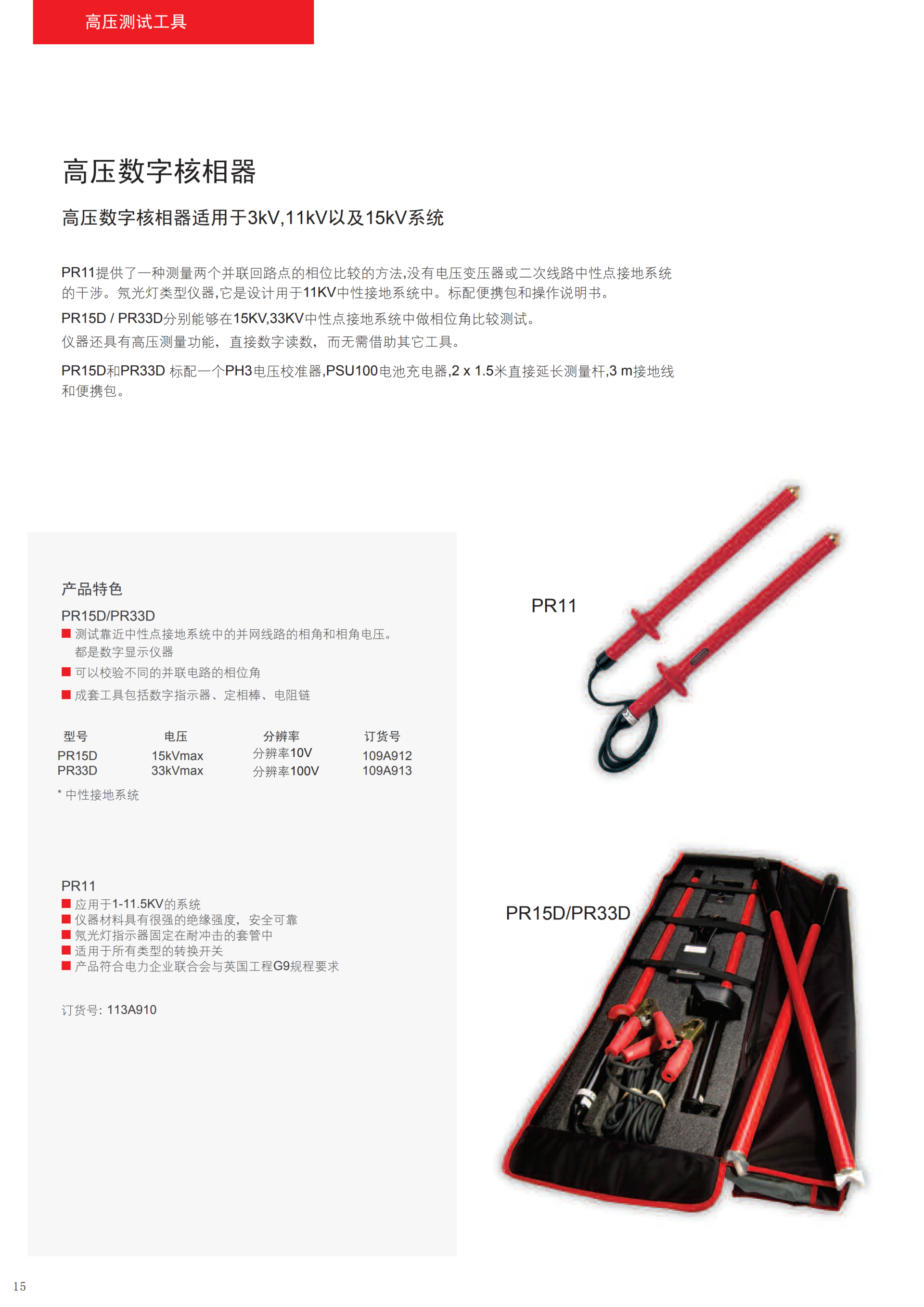 高压测试工具

高压数字核相器

高压数字核相器适用于3kV,11kV以及15kV系统

PR11提供了一种测量两个并联回路点的相位比较的方法,没有电压变压器或二次线路中性点接地系统的干涉。氖光灯类型仪器,它是设计用于11KV中性接地系统中。标配便携包和操作说明书。

PR15D / PR33D分别能够在15KV,33KV中性点接地系统中做相位角比较测试。

仪器还具有高压测量功能，直接数字读数，而无需借助其它工具。

PR15D和PR33D 标配一个PH3电压校准器,PSU100电池充电器,2 x 1.5米直接延长测量杆,3 m接地线和便携包。

产品特色

PR15D/PR33D
■ 测试靠近中性点接地系统中的并网线路的相角和相角电压。都是数字显示仪器
■ 可以校验不同的并联电路的相位角
■ 成套工具包括数字指示器、定相棒、电阻链

| 型号 | 电压 | 分辨率 | 订货号 |
|---|---|---|---|
| PR15D | 15kVmax | 分辨率10V | 109A912 |
| PR33D | 33kVmax | 分辨率100V | 109A913 |

* 中性接地系统

PR11
■ 应用于1-11.5KV的系统
■ 仪器材料具有很强的绝缘强度，安全可靠
■ 氖光灯指示器固定在耐冲击的套管中
■ 适用于所有类型的转换开关
■ 产品符合电力企业联合会与英国工程G9规程要求

订货号: 113A910

PR11

PR15D/PR33D

15